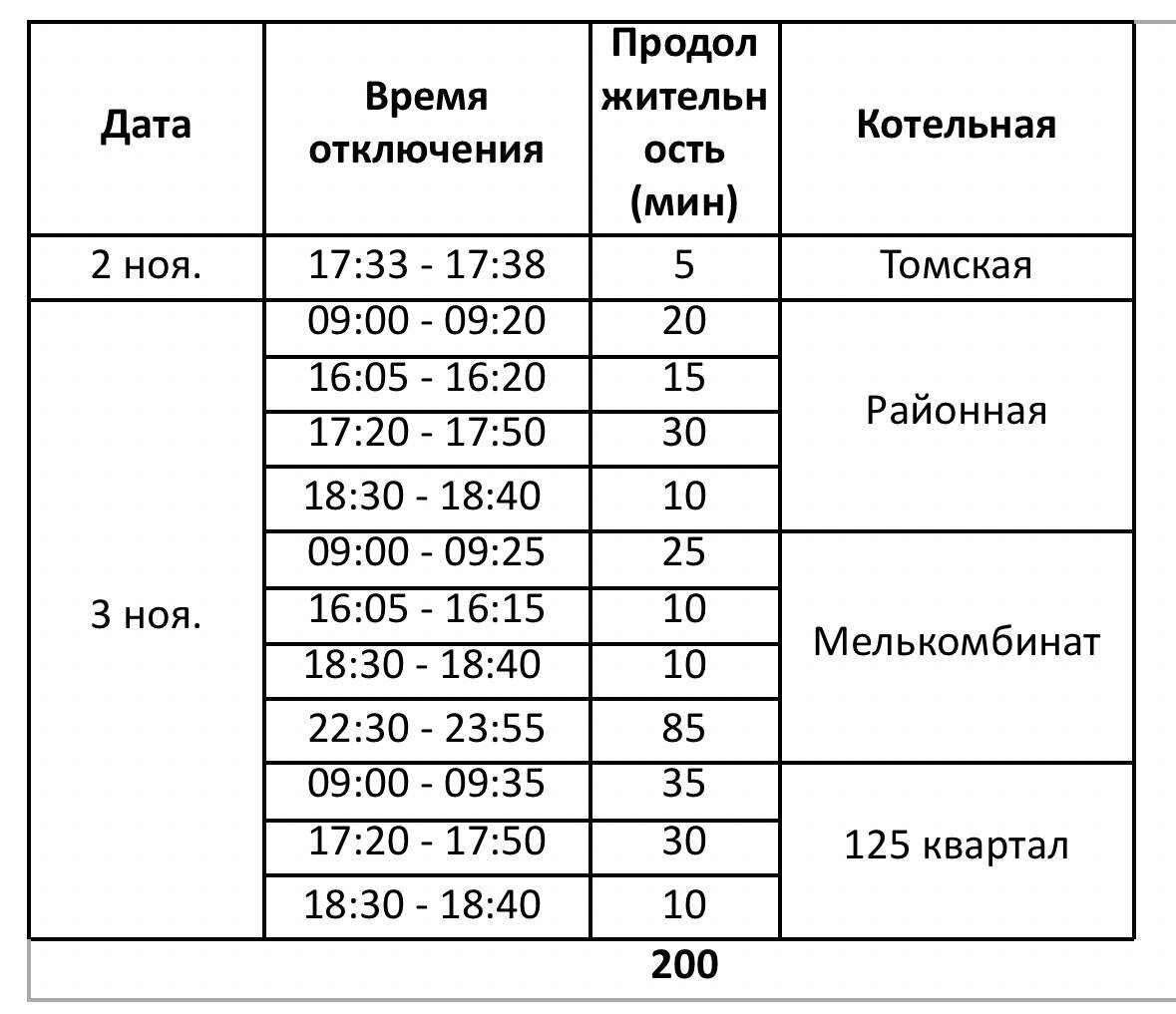 | Дата | Время отключения | Продолжительность (мин) | Котельная |
|---|---|---|---|
| 2 ноя. | 17:33 - 17:38 | 5 | Томская |
| 3 ноя. | 09:00 - 09:20 | 20 | Районная |
| | 16:05 - 16:20 | 15 | |
| | 17:20 - 17:50 | 30 | |
| | 18:30 - 18:40 | 10 | |
| | 09:00 - 09:25 | 25 | Мелькомбинат |
| | 16:05 - 16:15 | 10 | |
| | 18:30 - 18:40 | 10 | |
| | 22:30 - 23:55 | 85 | |
| | 09:00 - 09:35 | 35 | 125 квартал |
| | 17:20 - 17:50 | 30 | |
| | 18:30 - 18:40 | 10 | |
| | | 200 | |